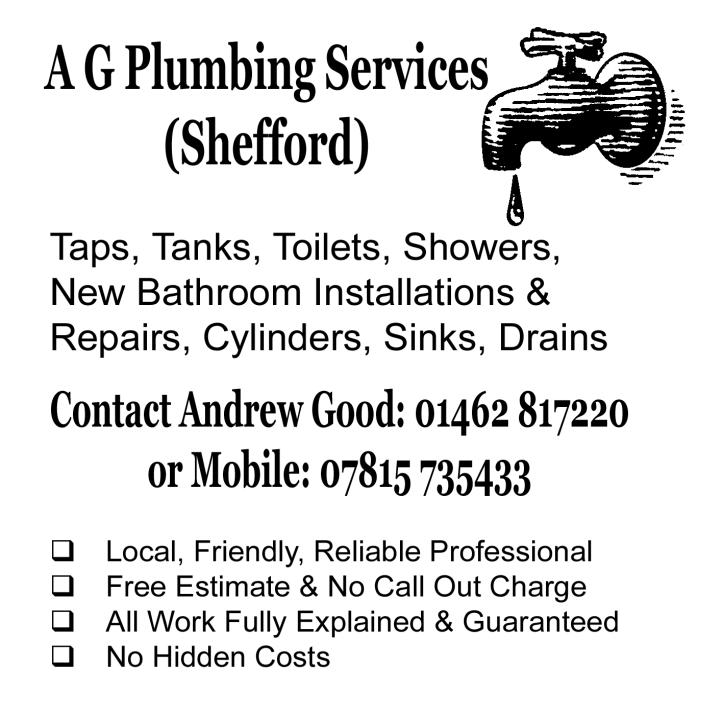 A G Plumbing Services
(Shefford)

Taps, Tanks, Toilets, Showers, New Bathroom Installations & Repairs, Cylinders, Sinks, Drains

Contact Andrew Good: 01462 817220
or Mobile: 07815 735433

☐ Local, Friendly, Reliable Professional
☐ Free Estimate & No Call Out Charge
☐ All Work Fully Explained & Guaranteed
☐ No Hidden Costs